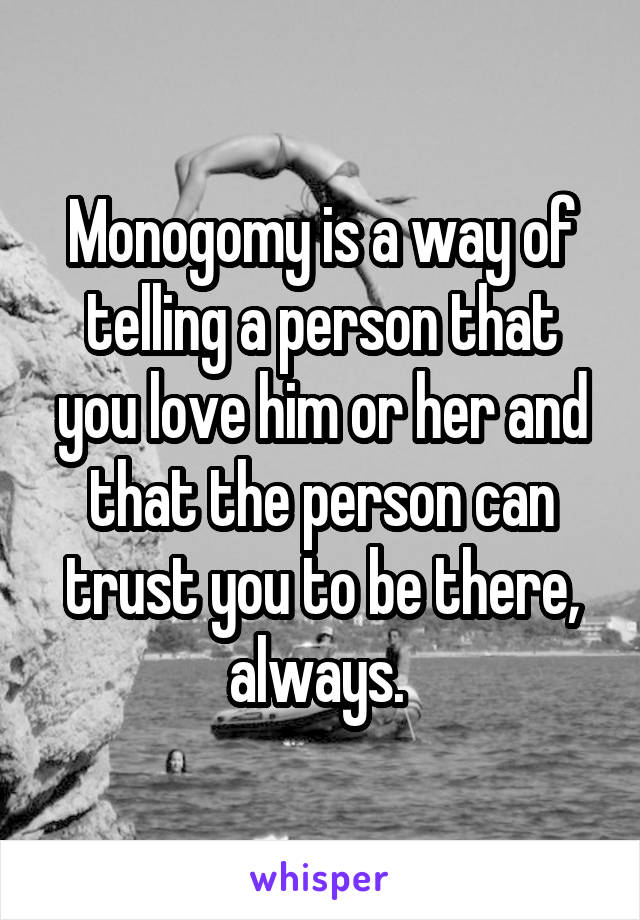 Monogomy is a way of telling a person that you love him or her and that the person can trust you to be there, always.

whisper